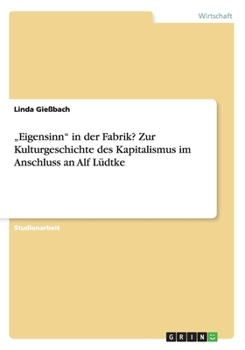 Wirtschaft

Linda Gießbach

„Eigensinn“ in der Fabrik? Zur Kulturgeschichte des Kapitalismus im Anschluss an Alf Lüdtke

Studienarbeit

GRIN